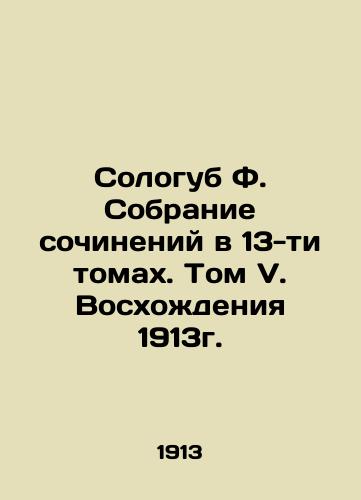 Сологуб Ф. Собрание сочинений в 13-ти томах. Том V. Восхождения 1913г.

1913